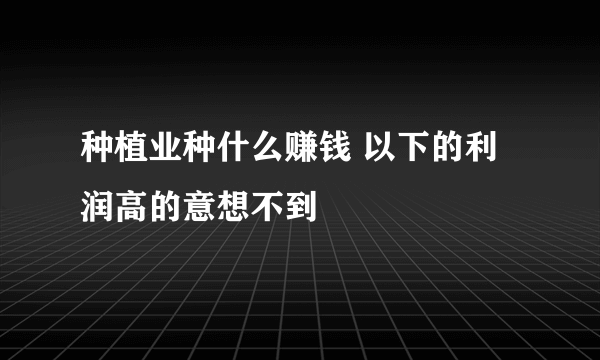 种植业种什么赚钱 以下的利润高的意想不到